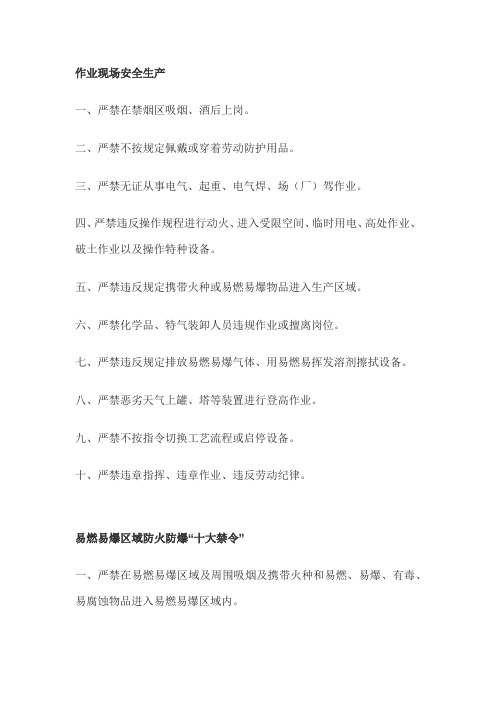 作业现场安全生产

一、严禁在禁烟区吸烟、酒后上岗。

二、严禁不按规定佩戴或穿着劳动防护用品。

三、严禁无证从事电气、起重、电气焊、场（厂）驾作业。

四、严禁违反操作规程进行动火、进入受限空间、临时用电、高处作业、破土作业以及操作特种设备。

五、严禁违反规定携带火种或易燃易爆物品进入生产区域。

六、严禁化学品、特气装卸人员违规作业或擅离岗位。

七、严禁违反规定排放易燃易爆气体、用易燃易挥发溶剂擦拭设备。

八、严禁恶劣天气上罐、塔等装置进行登高作业。

九、严禁不按指令切换工艺流程或启停设备。

十、严禁违章指挥、违章作业、违反劳动纪律。

易燃易爆区域防火防爆“十大禁令”

一、严禁在易燃易爆区域及周围吸烟及携带火种和易燃、易爆、有毒、易腐蚀物品进入易燃易爆区域内。